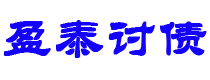 盈泰讨债